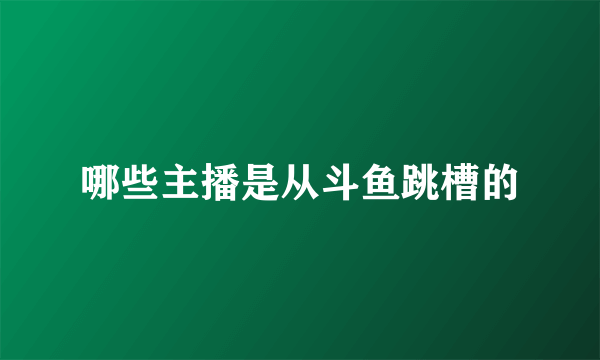 哪些主播是从斗鱼跳槽的